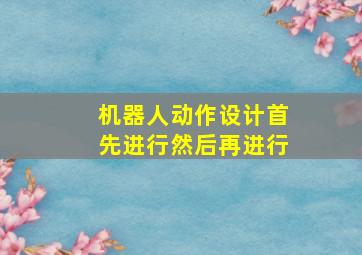 机器人动作设计首先进行然后再进行